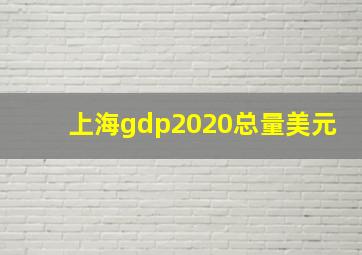 上海gdp2020总量美元